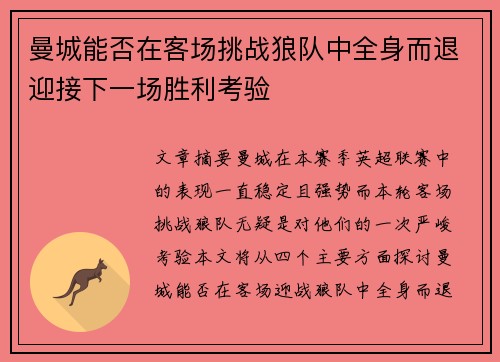 曼城能否在客场挑战狼队中全身而退迎接下一场胜利考验

文章摘要曼城在本赛季英超联赛中的表现一直稳定且强势而本轮客场挑战狼队无疑是对他们的一次严峻考验本文将从四个主要方面探讨曼城能否在客场迎战狼队中全身而退